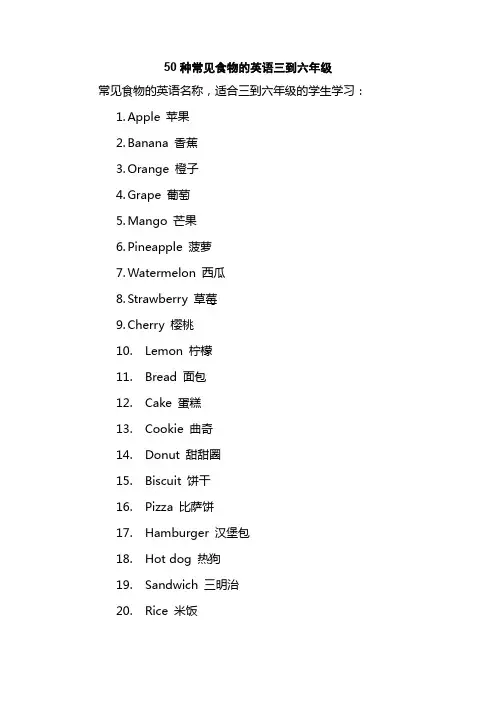 50 种常见食物的英语三到六年级

常见食物的英语名称，适合三到六年级的学生学习：

1. Apple 苹果
2. Banana 香蕉
3. Orange 橙子
4. Grape 葡萄
5. Mango 芒果
6. Pineapple 菠萝
7. Watermelon 西瓜
8. Strawberry 草莓
9. Cherry 樱桃
10. Lemon 柠檬
11. Bread 面包
12. Cake 蛋糕
13. Cookie 曲奇
14. Donut 甜甜圈
15. Biscuit 饼干
16. Pizza 比萨饼
17. Hamburger 汉堡包
18. Hot dog 热狗
19. Sandwich 三明治
20. Rice 米饭